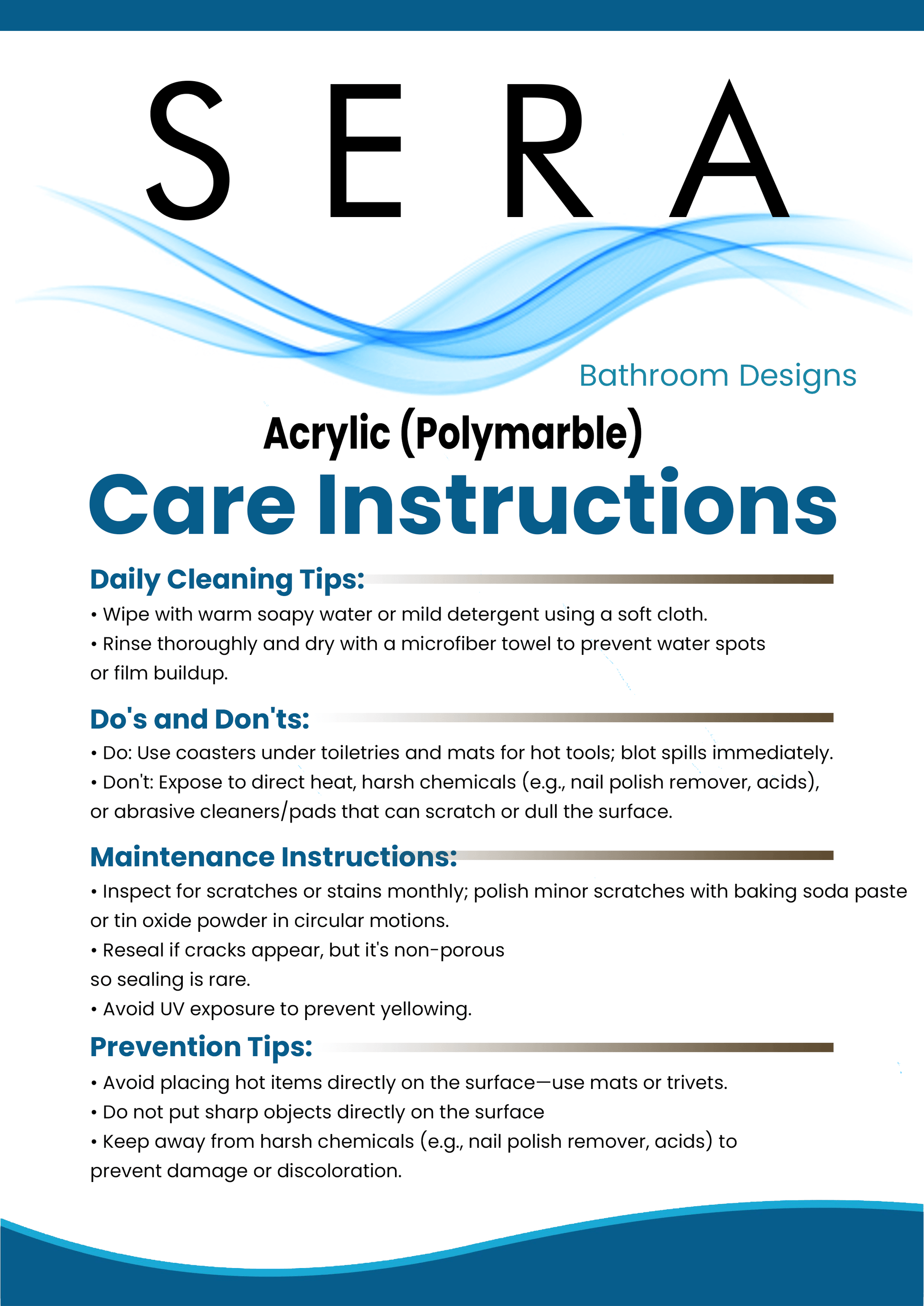 SERA

Bathroom Designs

Acrylic (Polymarble)

Care Instructions

Daily Cleaning Tips:

• Wipe with warm soapy water or mild detergent using a soft cloth.
• Rinse thoroughly and dry with a microfiber towel to prevent water spots or film buildup.

Do's and Don'ts:

• Do: Use coasters under toiletries and mats for hot tools; blot spills immediately.
• Don't: Expose to direct heat, harsh chemicals (e.g., nail polish remover, acids), or abrasive cleaners/pads that can scratch or dull the surface.

Maintenance Instructions:

• Inspect for scratches or stains monthly; polish minor scratches with baking soda paste or tin oxide powder in circular motions.
• Reseal if cracks appear, but it's non-porous so sealing is rare.
• Avoid UV exposure to prevent yellowing.

Prevention Tips:

• Avoid placing hot items directly on the surface—use mats or trivets.
• Do not put sharp objects directly on the surface
• Keep away from harsh chemicals (e.g., nail polish remover, acids) to prevent damage or discoloration.